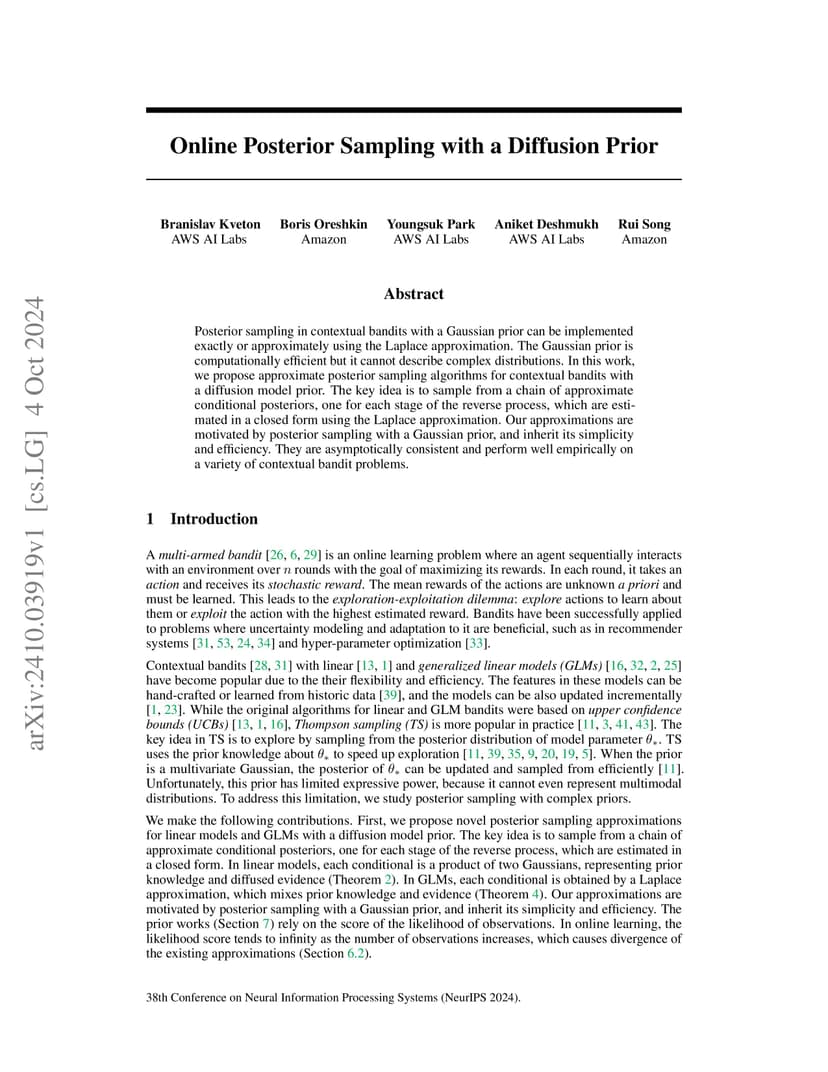 arXiv:2410.03919v1 [cs.LG] 4 Oct 2024

Online Posterior Sampling with a Diffusion Prior

Branislav Kveton
AWS AI Labs

Boris Oreshkin
Amazon

Youngsuk Park
AWS AI Labs

Aniket Deshmukh
AWS AI Labs

Rui Song
Amazon

Abstract

Posterior sampling in contextual bandits with a Gaussian prior can be implemented exactly or approximately using the Laplace approximation. The Gaussian prior is computationally efficient but it cannot describe complex distributions. In this work, we propose approximate posterior sampling algorithms for contextual bandits with a diffusion model prior. The key idea is to sample from a chain of approximate conditional posteriors, one for each stage of the reverse process, which are estimated in a closed form using the Laplace approximation. Our approximations are motivated by posterior sampling with a Gaussian prior, and inherit its simplicity and efficiency. They are asymptotically consistent and perform well empirically on a variety of contextual bandit problems.

1 Introduction

A multi-armed bandit [26, 6, 29] is an online learning problem where an agent sequentially interacts with an environment over $n$ rounds with the goal of maximizing its rewards. In each round, it takes an action and receives its stochastic reward. The mean rewards of the actions are unknown a priori and must be learned. This leads to the exploration-exploitation dilemma: explore actions to learn about them or exploit the action with the highest estimated reward. Bandits have been successfully applied to problems where uncertainty modeling and adaptation to it are beneficial, such as in recommender systems [31, 53, 24, 34] and hyper-parameter optimization [33].

Contextual bandits [28, 31] with linear [13, 1] and generalized linear models (GLMs) [16, 32, 2, 25] have become popular due to the their flexibility and efficiency. The features in these models can be hand-crafted or learned from historic data [39], and the models can be also updated incrementally [1, 23]. While the original algorithms for linear and GLM bandits were based on upper confidence bounds (UCBs) [13, 1, 16], Thompson sampling (TS) is more popular in practice [11, 3, 41, 43]. The key idea in TS is to explore by sampling from the posterior distribution of model parameter $\theta_*$. TS uses the prior knowledge about $\theta_*$ to speed up exploration [11, 39, 35, 9, 20, 19, 5]. When the prior is a multivariate Gaussian, the posterior of $\theta_*$ can be updated and sampled from efficiently [11]. Unfortunately, this prior has limited expressive power, because it cannot even represent multimodal distributions. To address this limitation, we study posterior sampling with complex priors.

We make the following contributions. First, we propose novel posterior sampling approximations for linear models and GLMs with a diffusion model prior. The key idea is to sample from a chain of approximate conditional posteriors, one for each stage of the reverse process, which are estimated in a closed form. In linear models, each conditional is a product of two Gaussians, representing prior knowledge and diffused evidence (Theorem 2). In GLMs, each conditional is obtained by a Laplace approximation, which mixes prior knowledge and evidence (Theorem 4). Our approximations are motivated by posterior sampling with a Gaussian prior, and inherit its simplicity and efficiency. The prior works (Section 7) rely on the score of the likelihood of observations. In online learning, the likelihood score tends to infinity as the number of observations increases, which causes divergence of the existing approximations (Section 6.2).

38th Conference on Neural Information Processing Systems (NeurIPS 2024).